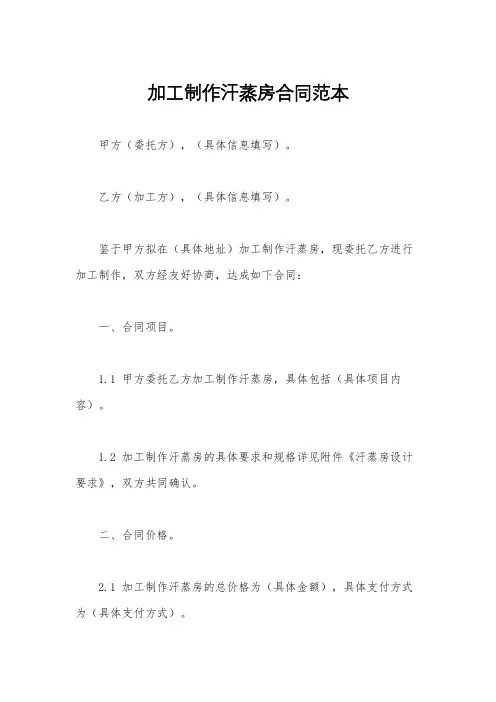 加工制作汗蒸房合同范本

甲方（委托方），（具体信息填写）。

乙方（加工方），（具体信息填写）。

鉴于甲方拟在（具体地址）加工制作汗蒸房，现委托乙方进行加工制作，双方经友好协商，达成如下合同：

一、合同项目。

1.1 甲方委托乙方加工制作汗蒸房，具体包括（具体项目内容）。

1.2 加工制作汗蒸房的具体要求和规格详见附件《汗蒸房设计要求》，双方共同确认。

二、合同价格。

2.1 加工制作汗蒸房的总价格为（具体金额），具体支付方式为（具体支付方式）。